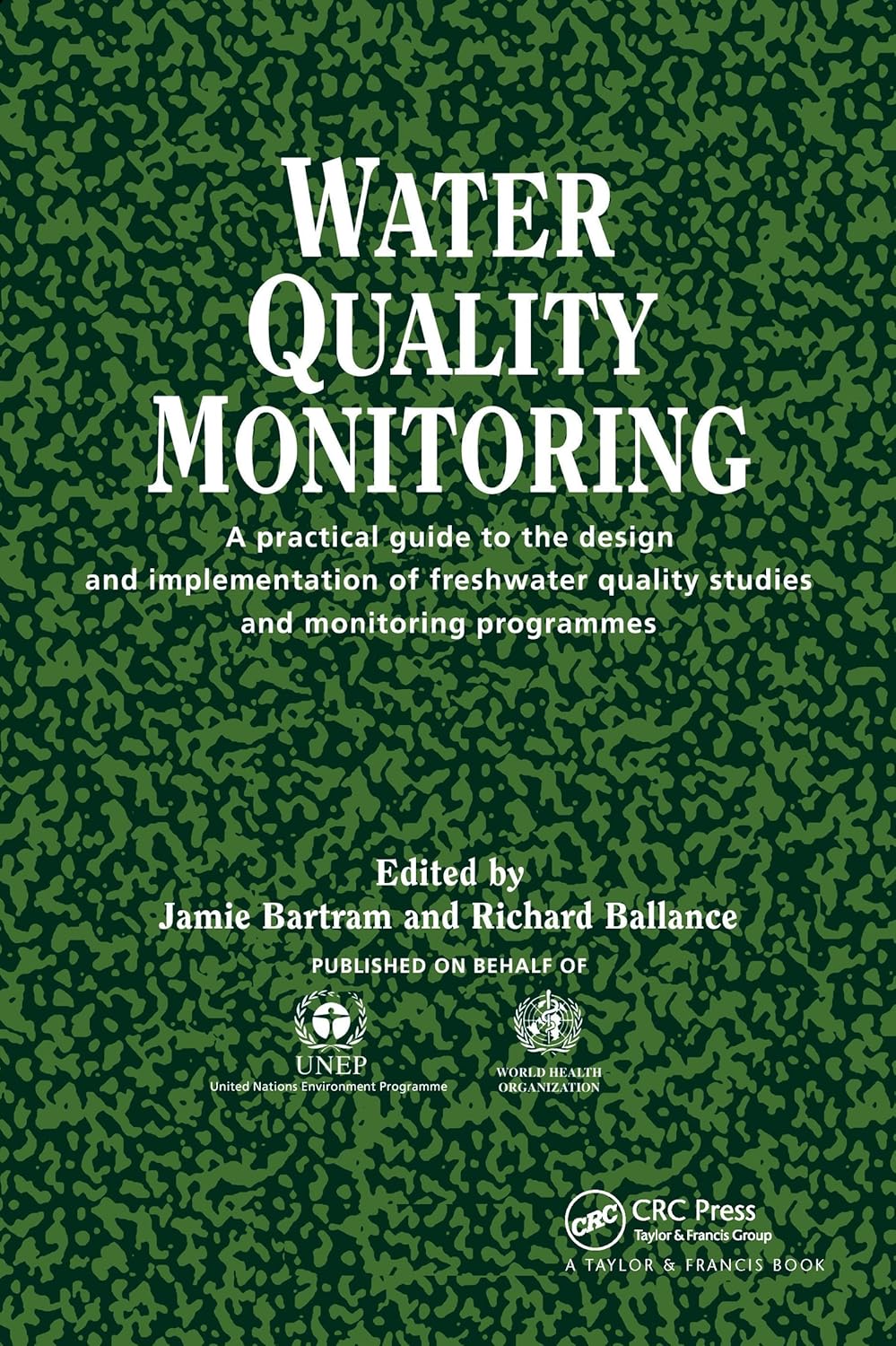 WATER
QUALITY
MONITORING

A practical guide to the design and implementation of freshwater quality studies and monitoring programmes

Edited by
Jamie Bartram and Richard Ballance

PUBLISHED ON BEHALF OF

UNEP
United Nations Environment Programme

WORLD HEALTH ORGANIZATION

CRC
CRC Press
Taylor & Francis Group
A TAYLOR & FRANCIS BOOK